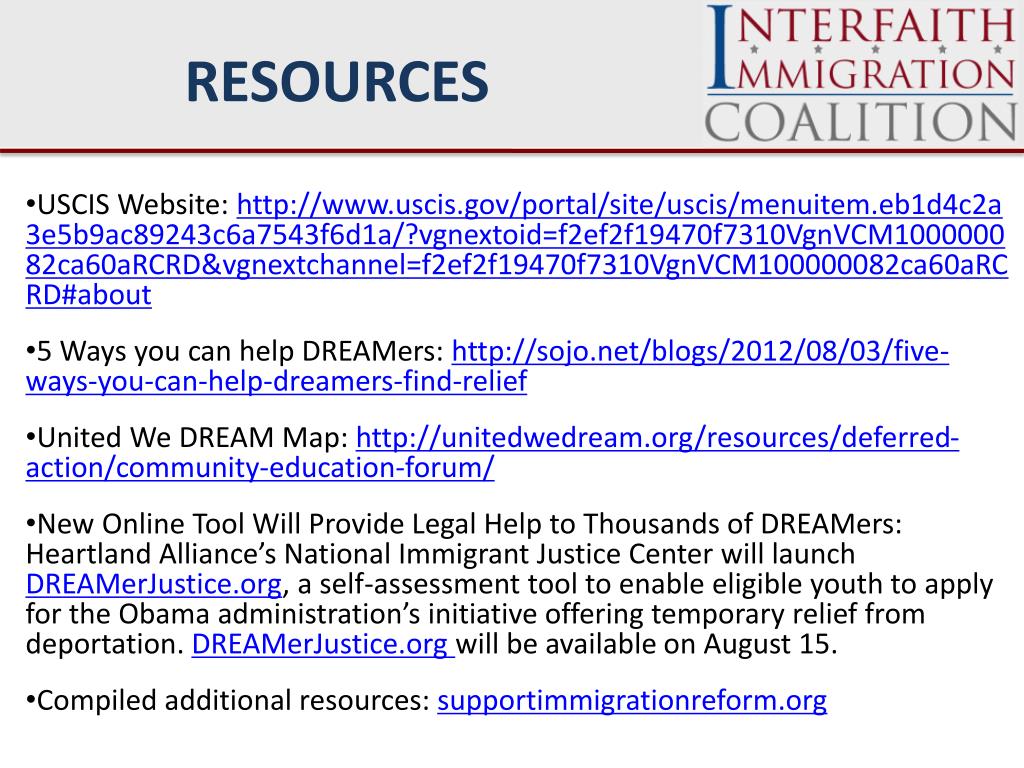 RESOURCES

INTERFAITH IMMIGRATION COALITION

•USCIS Website: http://www.uscis.gov/portal/site/uscis/menuitem.eb1d4c2a3e5b9ac89243c6a7543f6d1a/?vgnextoid=f2ef2f19470f7310VgnVCM100000082ca60aRCRD&vgnextchannel=f2ef2f19470f7310VgnVCM100000082ca60aRCRD#about

•5 Ways you can help DREAMers: http://sojo.net/blogs/2012/08/03/five-ways-you-can-help-dreamers-find-relief

•United We DREAM Map: http://unitedwedream.org/resources/deferred-action/community-education-forum/

•New Online Tool Will Provide Legal Help to Thousands of DREAMers: Heartland Alliance's National Immigrant Justice Center will launch DREAMerJustice.org, a self-assessment tool to enable eligible youth to apply for the Obama administration's initiative offering temporary relief from deportation. DREAMerJustice.org will be available on August 15.

•Compiled additional resources: supportimmigrationreform.org